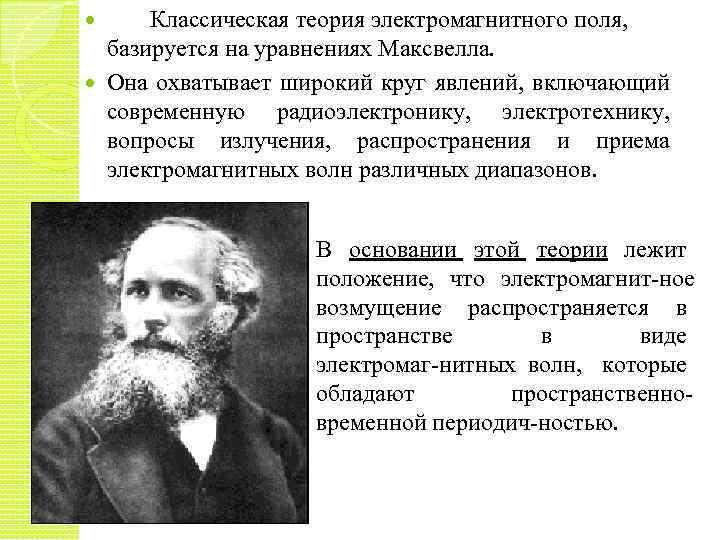 Классическая теория электромагнитного поля, базируется на уравнениях Максвелла.

Она охватывает широкий круг явлений, включающий современную радиоэлектронику, электротехнику, вопросы излучения, распространения и приема электромагнитных волн различных диапазонов.

В основании этой теории лежит положение, что электромагнит-ное возмущение распространяется в пространстве в виде электромаг-нитных волн, которые обладают пространственно-временной периодич-ностью.